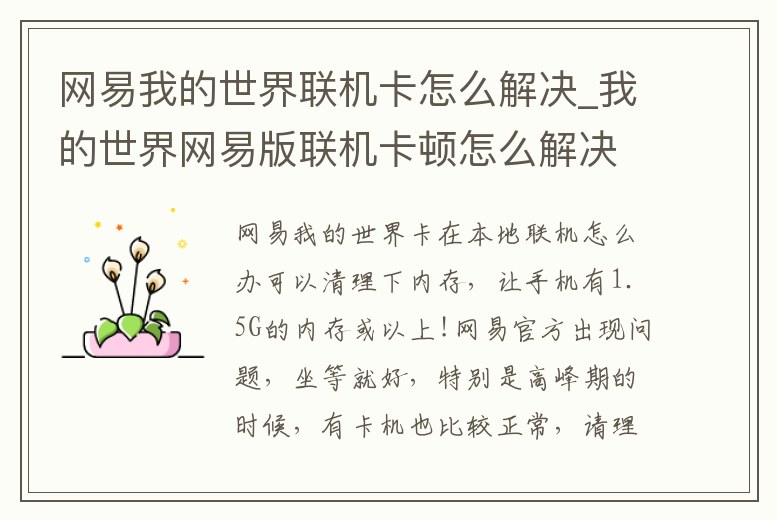 网易我的世界联机卡怎么解决_我的世界网易版联机卡顿怎么解决

网易我的世界卡在本地联机怎么办可以清理下内存，让手机有1.5G的内存或以上！网易官方出现问题，坐等就好，特别是高峰期的时候，有卡机也比较正常，请理